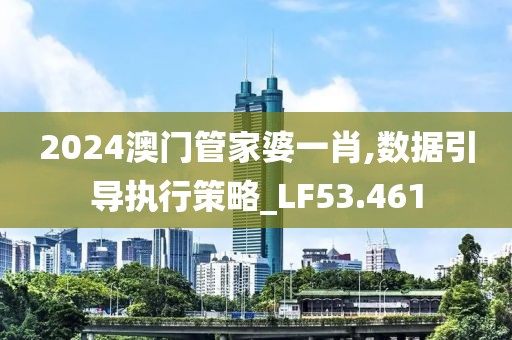 2024澳门管家婆一肖,数据引导执行策略_LF53.461